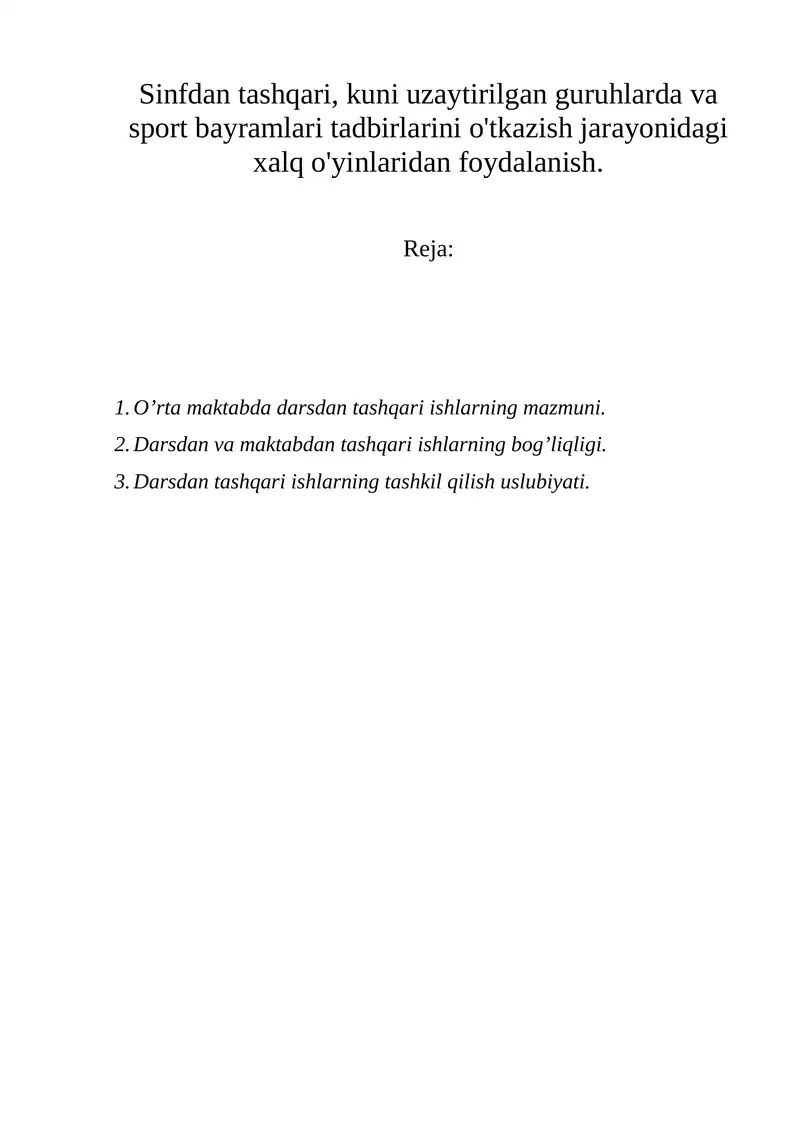 Sinfdan tashqari, kuni uzaytirilgan guruhlarda va sport bayramlari tadbirlarini o'tkazish jarayonidagi xalq o'yinlaridan foydalanish.

Reja:

1. O’rta maktabda darsdan tashqari ishlarning mazmuni.
2. Darsdan va maktabdan tashqari ishlarning bog’liqligi.
3. Darsdan tashqari ishlarning tashkil qilish uslubiyati.